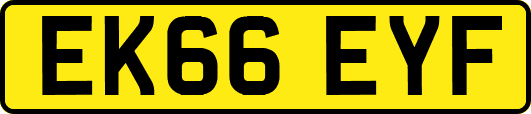 EK66 EYF